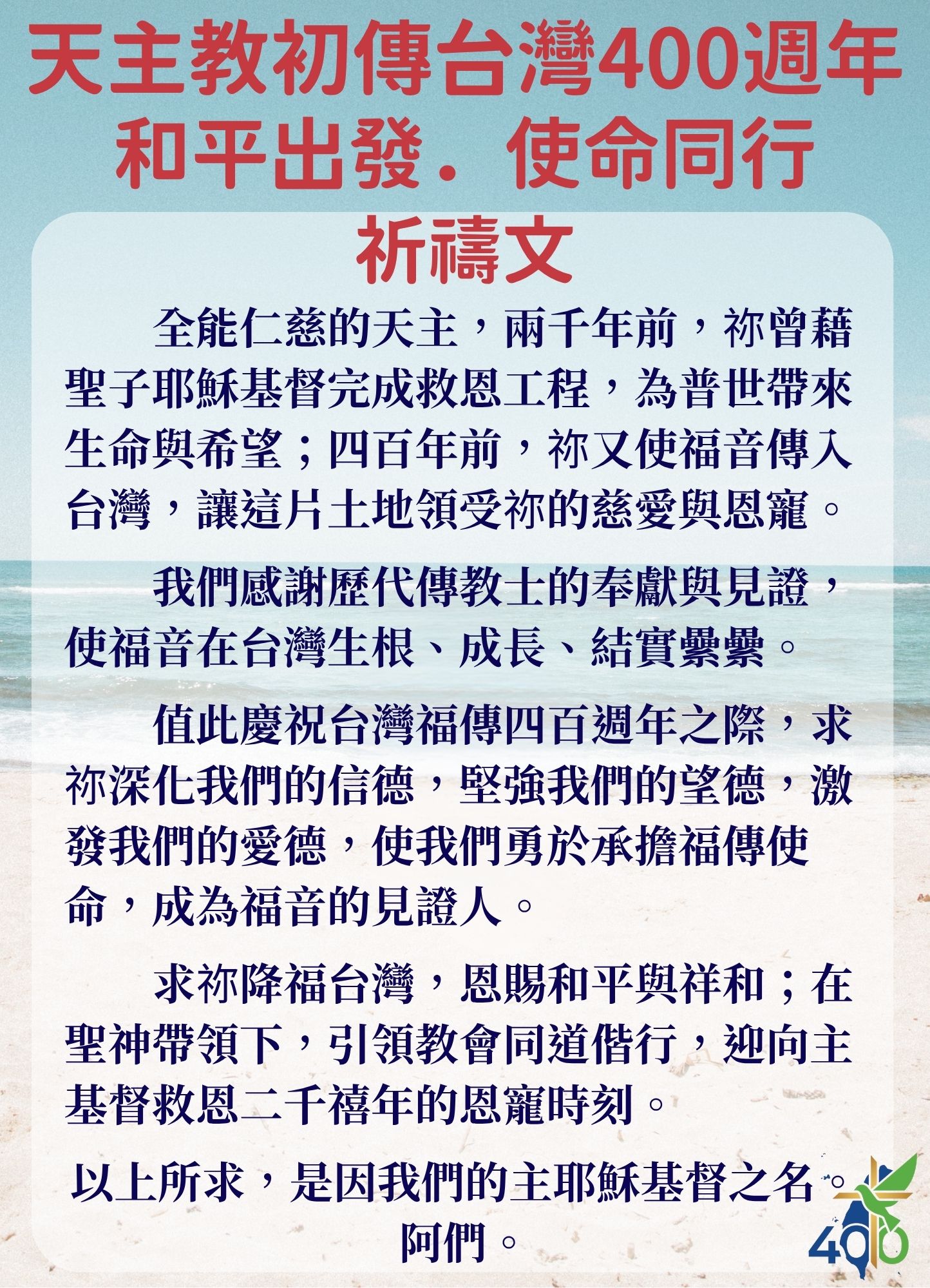 天主教初傳台灣400週年
和平出發．使命同行

祈禱文

全能仁慈的天主，兩千年前，祢曾藉聖子耶穌基督完成救恩工程，為普世帶來生命與希望；四百年前，祢又使福音傳入台灣，讓這片土地領受祢的慈愛與恩寵。

我們感謝歷代傳教士的奉獻與見證，使福音在台灣生根、成長、結實纍纍。

值此慶祝台灣福傳四百週年之際，求祢深化我們的信德，堅強我們的望德，激發我們的愛德，使我們勇於承擔福傳使命，成為福音的見證人。

求祢降福台灣，恩賜和平與祥和；在聖神帶領下，引領教會同道偕行，迎向主基督救恩二千禧年的恩寵時刻。

以上所求，是因我們的主耶穌基督之名。
阿們。

400